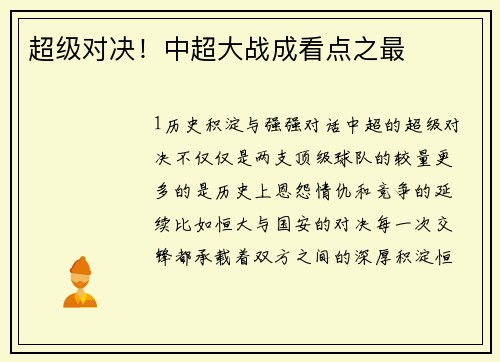 超级对决！中超大战成看点之最

1历史积淀与强强对话中超的超级对决不仅仅是两支顶级球队的较量更多的是历史上恩怨情仇和竞争的延续比如恒大与国安的对决每一次交锋都承载着双方之间的深厚积淀恒